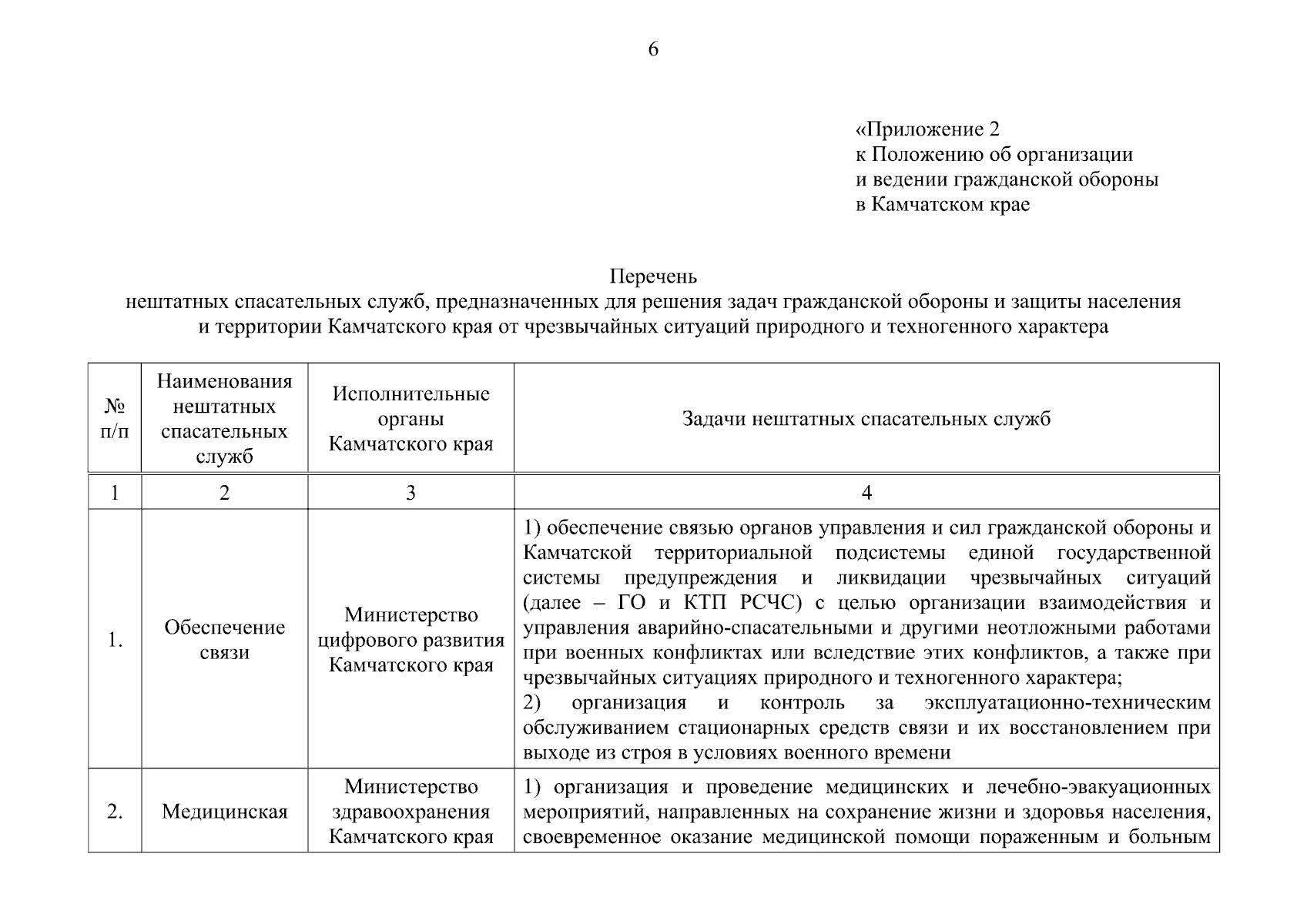 6

«Приложение 2
к Положению об организации
и ведении гражданской обороны
в Камчатском крае

Перечень
нештатных спасательных служб, предназначенных для решения задач гражданской обороны и защиты населения и территории Камчатского края от чрезвычайных ситуаций природного и техногенного характера

| № п/п | Наименования нештатных спасательных служб | Исполнительные органы Камчатского края | Задачи нештатных спасательных служб |
|---|---|---|---|
| 1 | 2 | 3 | 4 |
| 1. | Обеспечение связи | Министерство цифрового развития Камчатского края | 1) обеспечение связью органов управления и сил гражданской обороны и Камчатской территориальной подсистемы единой государственной системы предупреждения и ликвидации чрезвычайных ситуаций (далее – ГО и КТП РСЧС) с целью организации взаимодействия и управления аварийно-спасательными и другими неотложными работами при военных конфликтах или вследствие этих конфликтов, а также при чрезвычайных ситуациях природного и техногенного характера; 2) организация и контроль за эксплуатационно-техническим обслуживанием стационарных средств связи и их восстановлением при выходе из строя в условиях военного времени |
| 2. | Медицинская | Министерство здравоохранения Камчатского края | 1) организация и проведение медицинских и лечебно-эвакуационных мероприятий, направленных на сохранение жизни и здоровья населения, своевременное оказание медицинской помощи пораженным и больным |